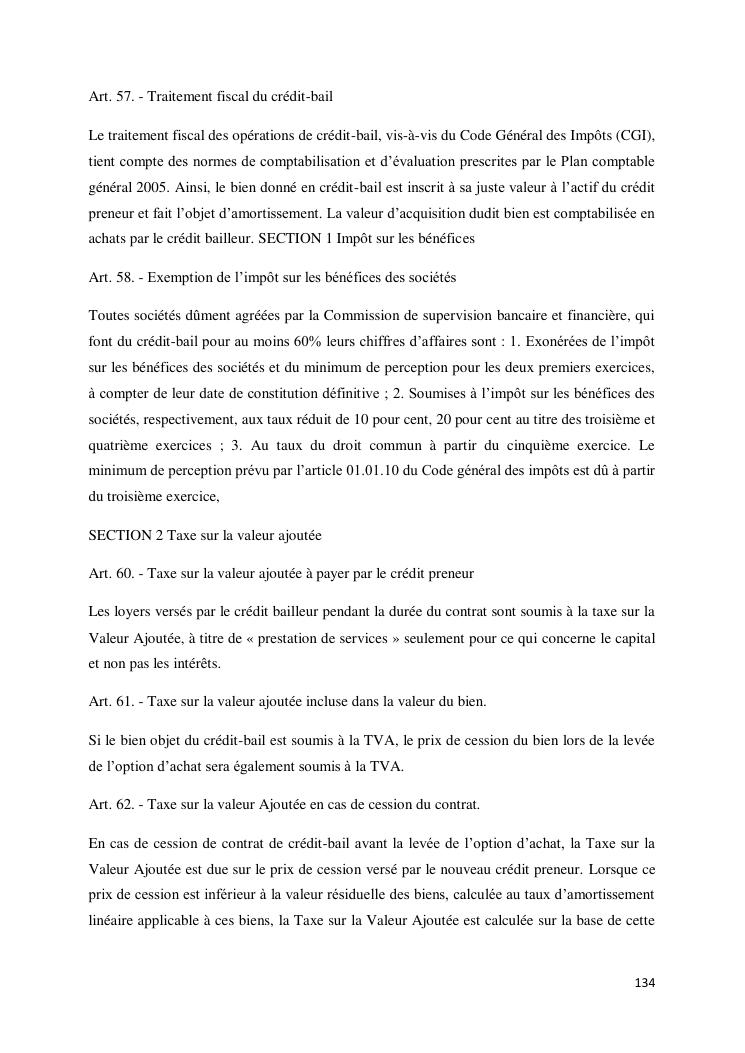 Art. 57. - Traitement fiscal du crédit-bail

Le traitement fiscal des opérations de crédit-bail, vis-à-vis du Code Général des Impôts (CGI), tient compte des normes de comptabilisation et d'évaluation prescrites par le Plan comptable général 2005. Ainsi, le bien donné en crédit-bail est inscrit à sa juste valeur à l'actif du crédit preneur et fait l'objet d'amortissement. La valeur d'acquisition dudit bien est comptabilisée en achats par le crédit bailleur. SECTION 1 Impôt sur les bénéfices

Art. 58. - Exemption de l'impôt sur les bénéfices des sociétés

Toutes sociétés dûment agréées par la Commission de supervision bancaire et financière, qui font du crédit-bail pour au moins 60% leurs chiffres d'affaires sont : 1. Exonérées de l'impôt sur les bénéfices des sociétés et du minimum de perception pour les deux premiers exercices, à compter de leur date de constitution définitive ; 2. Soumises à l'impôt sur les bénéfices des sociétés, respectivement, aux taux réduit de 10 pour cent, 20 pour cent au titre des troisième et quatrième exercices ; 3. Au taux du droit commun à partir du cinquième exercice. Le minimum de perception prévu par l'article 01.01.10 du Code général des impôts est dû à partir du troisième exercice,

SECTION 2 Taxe sur la valeur ajoutée

Art. 60. - Taxe sur la valeur ajoutée à payer par le crédit preneur

Les loyers versés par le crédit bailleur pendant la durée du contrat sont soumis à la taxe sur la Valeur Ajoutée, à titre de « prestation de services » seulement pour ce qui concerne le capital et non pas les intérêts.

Art. 61. - Taxe sur la valeur ajoutée incluse dans la valeur du bien.

Si le bien objet du crédit-bail est soumis à la TVA, le prix de cession du bien lors de la levée de l'option d'achat sera également soumis à la TVA.

Art. 62. - Taxe sur la valeur Ajoutée en cas de cession du contrat.

En cas de cession de contrat de crédit-bail avant la levée de l'option d'achat, la Taxe sur la Valeur Ajoutée est due sur le prix de cession versé par le nouveau crédit preneur. Lorsque ce prix de cession est inférieur à la valeur résiduelle des biens, calculée au taux d'amortissement linéaire applicable à ces biens, la Taxe sur la Valeur Ajoutée est calculée sur la base de cette

134